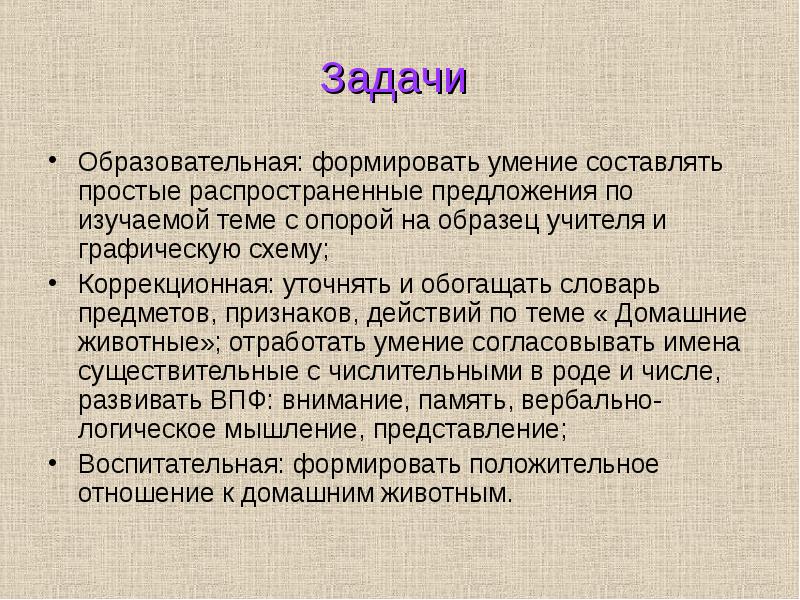 Задачи

• Образовательная: формировать умение составлять простые распространенные предложения по изучаемой теме с опорой на образец учителя и графическую схему;

• Коррекционная: уточнять и обогащать словарь предметов, признаков, действий по теме « Домашние животные»; отработать умение согласовывать имена существительные с числительными в роде и числе, развивать ВПФ: внимание, память, вербально-логическое мышление, представление;

• Воспитательная: формировать положительное отношение к домашним животным.